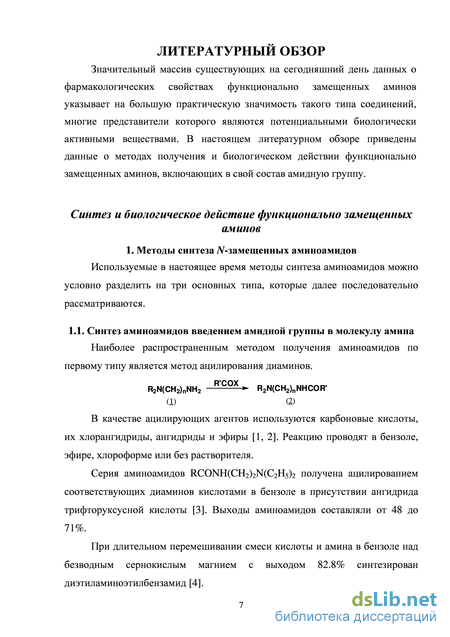 ЛИТЕРАТУРНЫЙ ОБЗОР

Значительный массив существующих на сегодняшний день данных о фармакологических свойствах функционально замещенных аминов указывает на большую практическую значимость такого типа соединений, многие представители которого являются потенциальными биологически активными веществами. В настоящем литературном обзоре приведены данные о методах получения и биологическом действии функционально замещенных аминов, включающих в свой состав амидную группу.

Синтез и биологическое действие функционально замещенных аминов

1. Методы синтеза N-замещенных аминоамидов

Используемые в настоящее время методы синтеза аминоамидов можно условно разделить на три основных типа, которые далее последовательно рассматриваются.

1.1. Синтез аминоамидов введением амидной группы в молекулу амина

Наиболее распространенным методом получения аминоамидов по первому типу является метод ацилирования диаминов.

$R_2N(CH_2)_nNH_2 \xrightarrow{R'COX} R_2N(CH_2)_nNHCOR'$
(1) (2)

В качестве ацилирующих агентов используются карбоновые кислоты, их хлорангидриды, ангидриды и эфиры [1, 2]. Реакцию проводят в бензоле, эфире, хлороформе или без растворителя.

Серия аминоамидов $RCONH(CH_2)_2N(C_2H_5)_2$ получена ацилированием соответствующих диаминов кислотами в бензоле в присутствии ангидрида трифторуксусной кислоты [3]. Выходы аминоамидов составляли от 48 до 71%.

При длительном перемешивании смеси кислоты и амина в бензоле над безводным сернокислым магнием с выходом 82.8% синтезирован диэтиламиноэтилбензамид [4].

7

dsLib.net
библиотека диссертаций